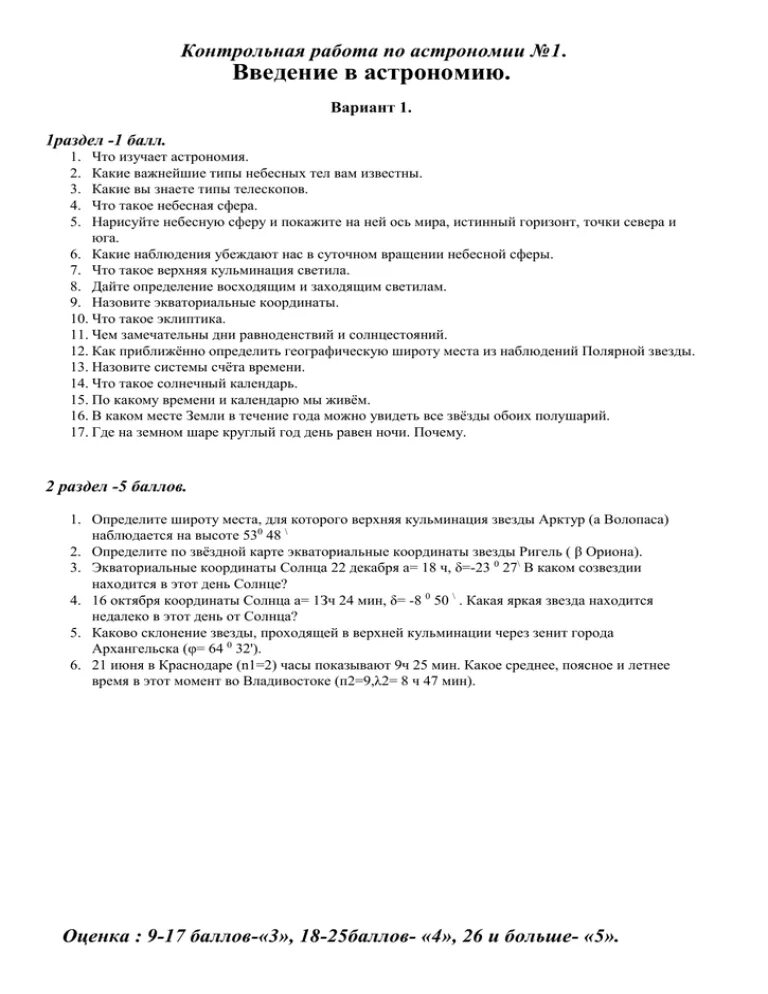 Контрольная работа по астрономии №1.
Введение в астрономию.

Вариант 1.

1раздел -1 балл.
1. Что изучает астрономия.
2. Какие важнейшие типы небесных тел вам известны.
3. Какие вы знаете типы телескопов.
4. Что такое небесная сфера.
5. Нарисуйте небесную сферу и покажите на ней ось мира, истинный горизонт, точки севера и юга.
6. Какие наблюдения убеждают нас в суточном вращении небесной сферы.
7. Что такое верхняя кульминация светила.
8. Дайте определение восходящим и заходящим светилам.
9. Назовите экваториальные координаты.
10. Что такое эклиптика.
11. Чем замечательны дни равноденствий и солнцестояний.
12. Как приближённо определить географическую широту места из наблюдений Полярной звезды.
13. Назовите системы счёта времени.
14. Что такое солнечный календарь.
15. По какому времени и календарю мы живём.
16. В каком месте Земли в течение года можно увидеть все звёзды обоих полушарий.
17. Где на земном шаре круглый год день равен ночи. Почему.

2 раздел -5 баллов.

1. Определите широту места, для которого верхняя кульминация звезды Арктур (а Волопаса) наблюдается на высоте $53^0$ 48 \
2. Определите по звёздной карте экваториальные координаты звезды Ригель ( β Ориона).
3. Экваториальные координаты Солнца 22 декабря а= 18 ч, δ=-23 $^0$ 27\ В каком созвездии находится в этот день Солнце?
4. 16 октября координаты Солнца а= 13ч 24 мин, δ= -8 $^0$ 50 \ . Какая яркая звезда находится недалеко в этот день от Солнца?
5. Каково склонение звезды, проходящей в верхней кульминации через зенит города Архангельска (φ= 64 $^0$ 32').
6. 21 июня в Краснодаре (n1=2) часы показывают 9ч 25 мин. Какое среднее, поясное и летнее время в этот момент во Владивостоке (n2=9,λ2= 8 ч 47 мин).

Оценка : 9-17 баллов-«3», 18-25баллов- «4», 26 и больше- «5».